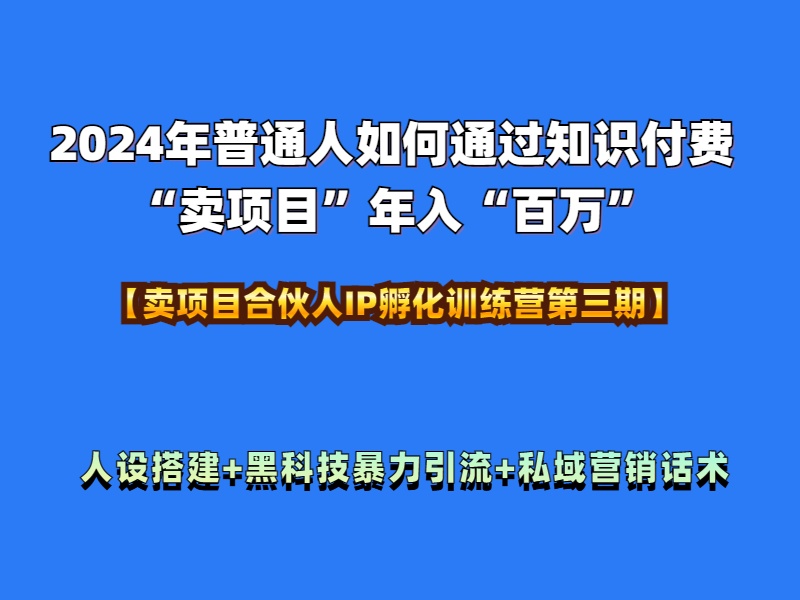 2024年普通人如何通过知识付费
“卖项目”年入“百万”

【卖项目合伙人IP孵化训练营第三期】

人设搭建+黑科技暴力引流+私域营销话术